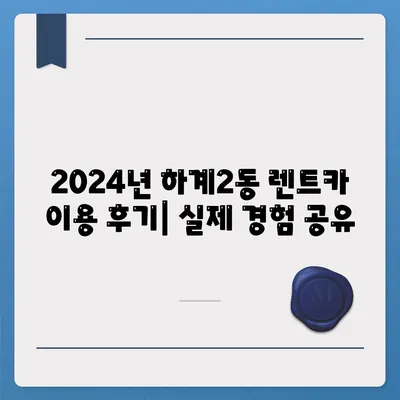 2024년 하계2동 렌트카 이용 후기| 실제 경험 공유